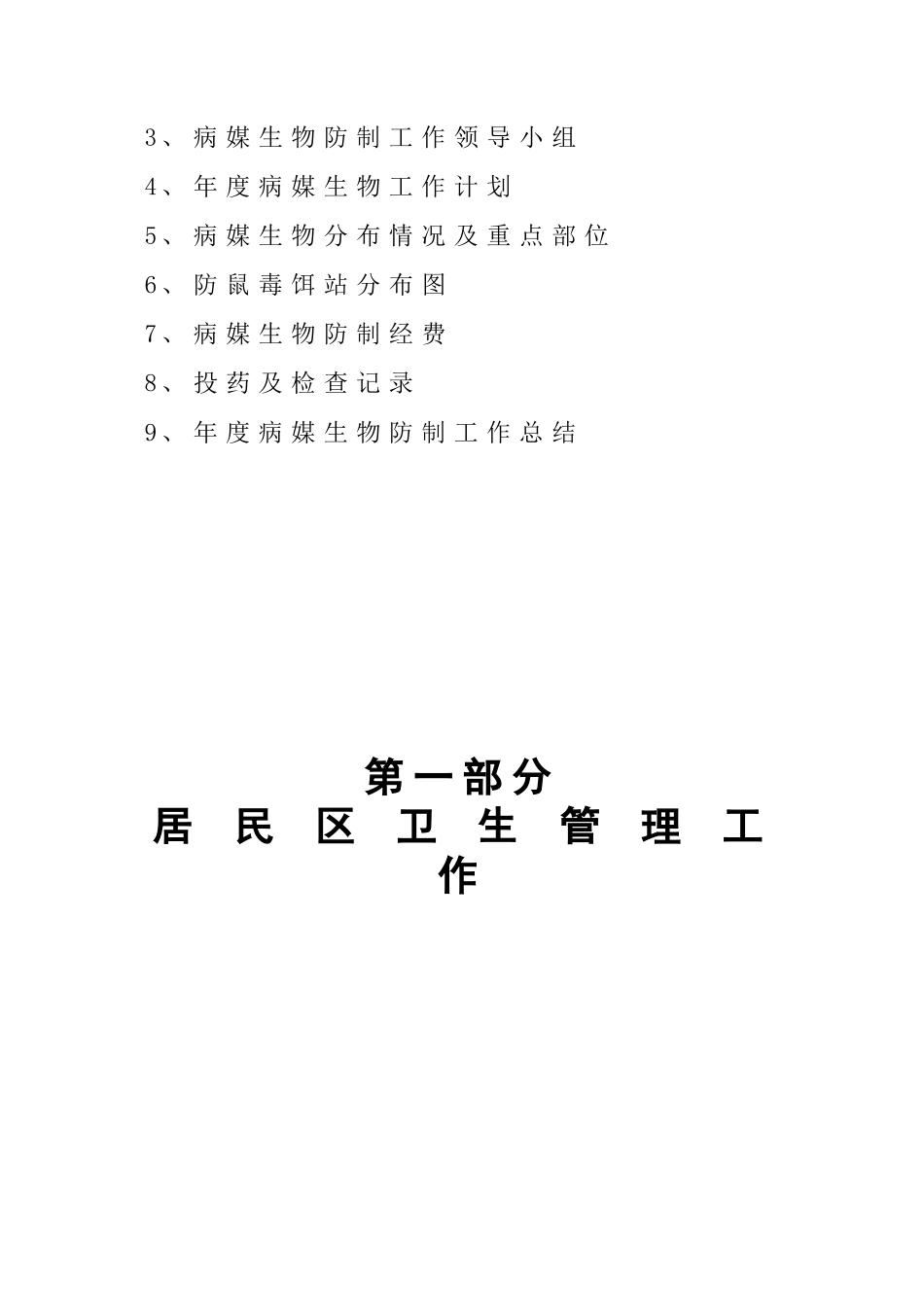 3、病媒生物防制工作领导小组

4、年度病媒生物工作计划

5、病媒生物分布情况及重点部位

6、防鼠毒饵站分布图

7、病媒生物防制经费

8、投药及检查记录

9、年度病媒生物防制工作总结

第一部分

居民区卫生管理工作